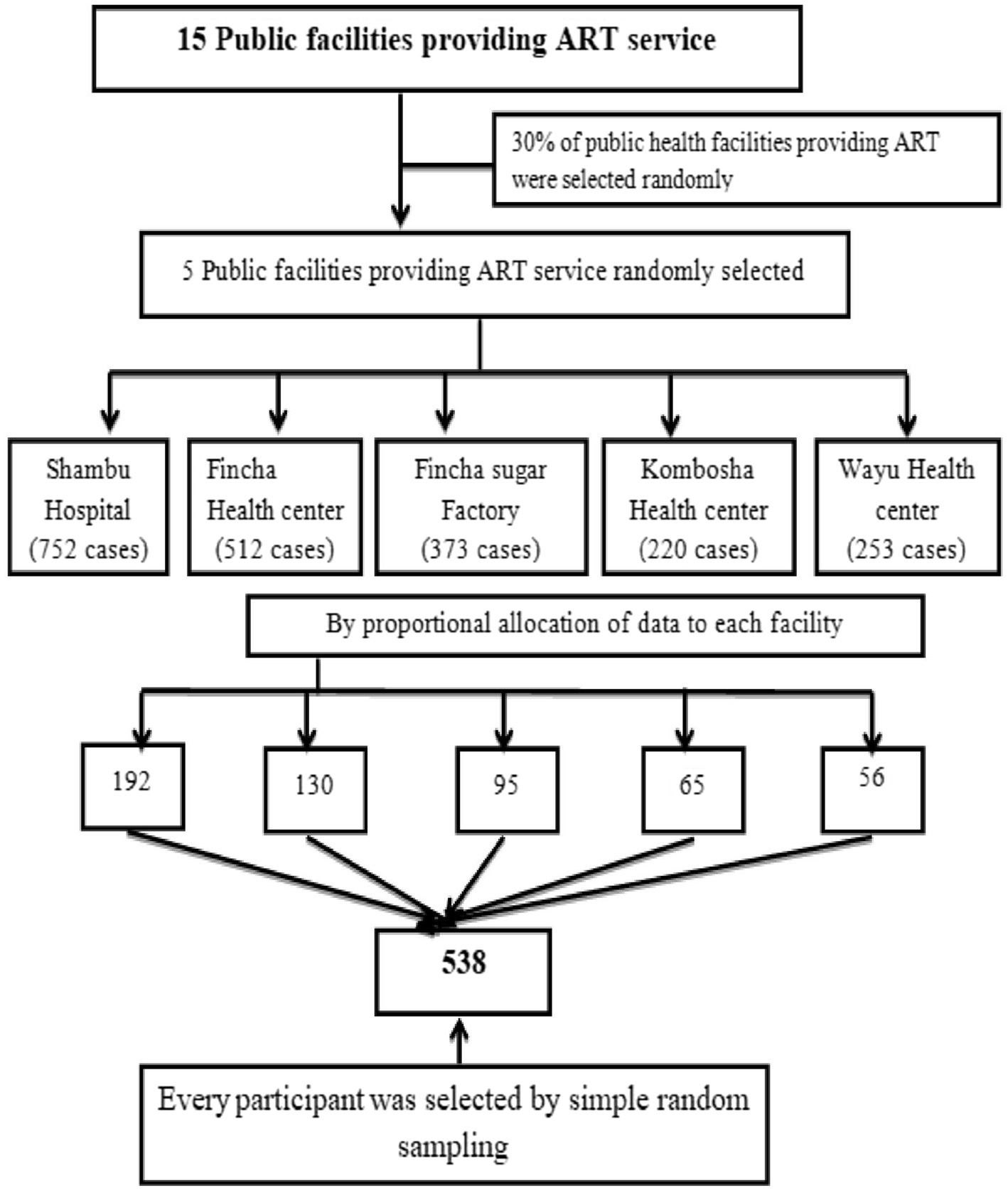 15 Public facilities providing ART service

30% of public health facilities providing ART were selected randomly

5 Public facilities providing ART service randomly selected

Shambu Hospital (752 cases)

Fincha Health center (512 cases)

Fincha sugar Factory (373 cases)

Kombosha Health center (220 cases)

Wayu Health center (253 cases)

By proportional allocation of data to each facility

192

130

95

65

56

538

Every participant was selected by simple random sampling